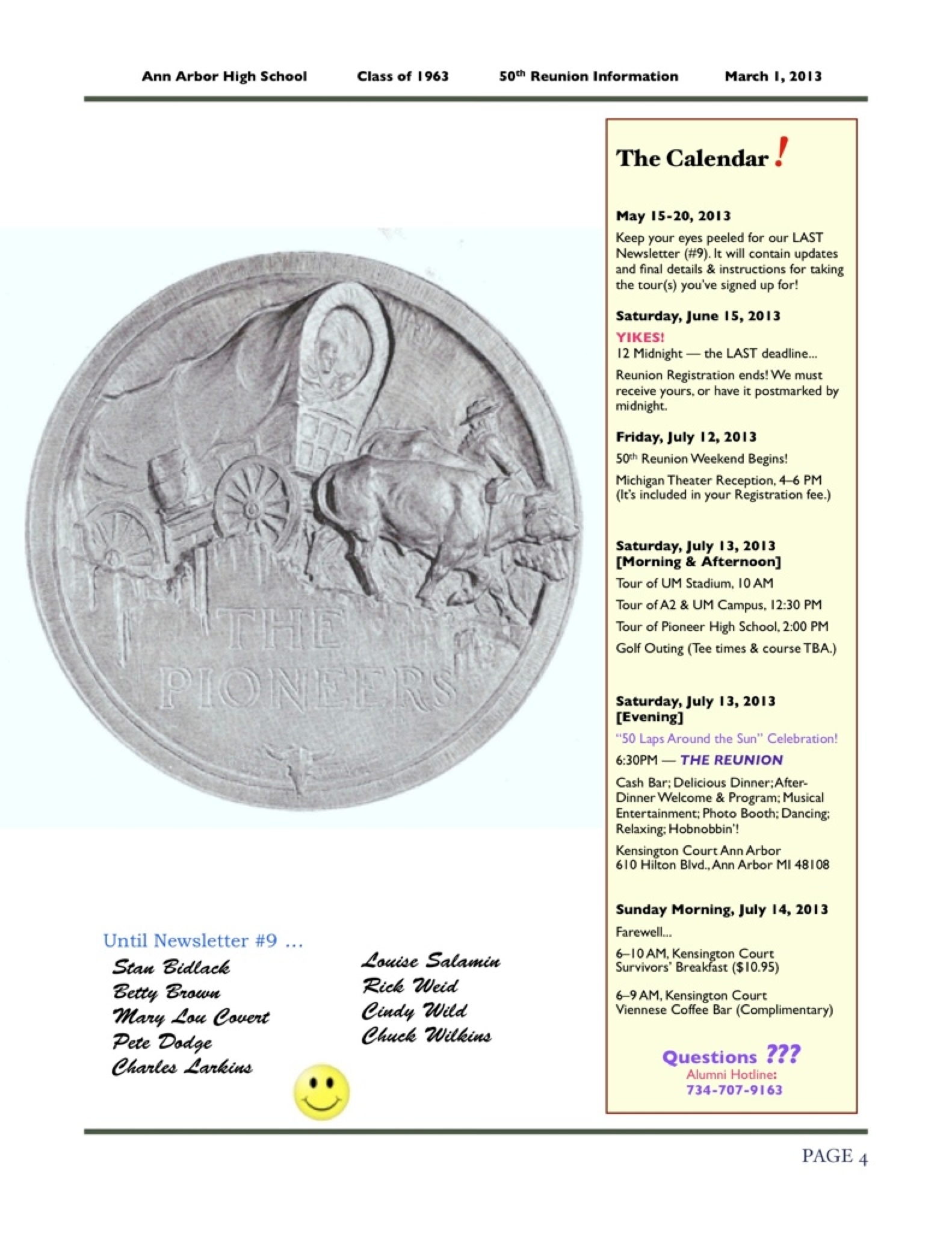 Ann Arbor High School Class of 1963 50th Reunion Information March 1, 2013

THE PIONEERS

Until Newsletter #9 …

Stan Bidlack
Betty Brown
Mary Lou Covert
Pete Dodge
Charles Larkins

Louise Salamin
Rick Weid
Cindy Wild
Chuck Wilkins

The Calendar!

May 15-20, 2013

Keep your eyes peeled for our LAST Newsletter (#9). It will contain updates and final details & instructions for taking the tour(s) you've signed up for!

Saturday, June 15, 2013

YIKES!
12 Midnight — the LAST deadline...

Reunion Registration ends! We must receive yours, or have it postmarked by midnight.

Friday, July 12, 2013

50th Reunion Weekend Begins!

Michigan Theater Reception, 4–6 PM (It's included in your Registration fee.)

Saturday, July 13, 2013
[Morning & Afternoon]

Tour of UM Stadium, 10 AM

Tour of A2 & UM Campus, 12:30 PM

Tour of Pioneer High School, 2:00 PM

Golf Outing (Tee times & course TBA.)

Saturday, July 13, 2013
[Evening]

"50 Laps Around the Sun" Celebration!

6:30PM — THE REUNION

Cash Bar; Delicious Dinner; After-Dinner Welcome & Program; Musical Entertainment; Photo Booth; Dancing; Relaxing; Hobnobbin'!

Kensington Court Ann Arbor
610 Hilton Blvd., Ann Arbor MI 48108

Sunday Morning, July 14, 2013

Farewell...

6–10 AM, Kensington Court
Survivors' Breakfast ($10.95)

6–9 AM, Kensington Court
Viennese Coffee Bar (Complimentary)

Questions ???
Alumni Hotline:
734-707-9163

PAGE 4